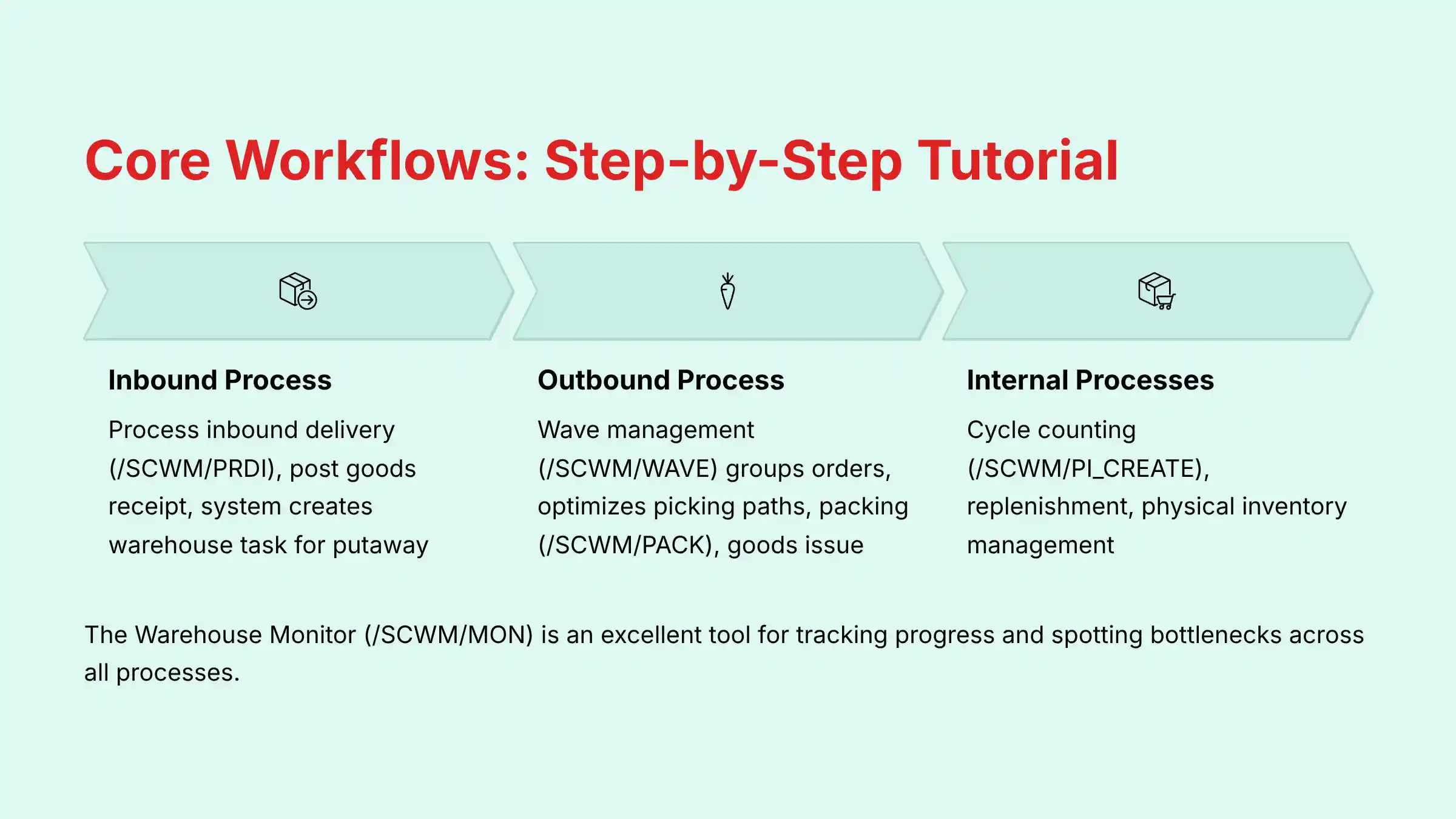 Core Workflows: Step-by-Step Tutorial

Inbound Process

Process inbound delivery (/SCWM/PRDI), post goods receipt, system creates warehouse task for putaway

Outbound Process

Wave management (/SCWM/WAVE) groups orders, optimizes picking paths, packing (/SCWM/PACK), goods issue

Internal Processes

Cycle counting (/SCWM/PI_CREATE), replenishment, physical inventory management

The Warehouse Monitor (/SCWM/MON) is an excellent tool for tracking progress and spotting bottlenecks across all processes.